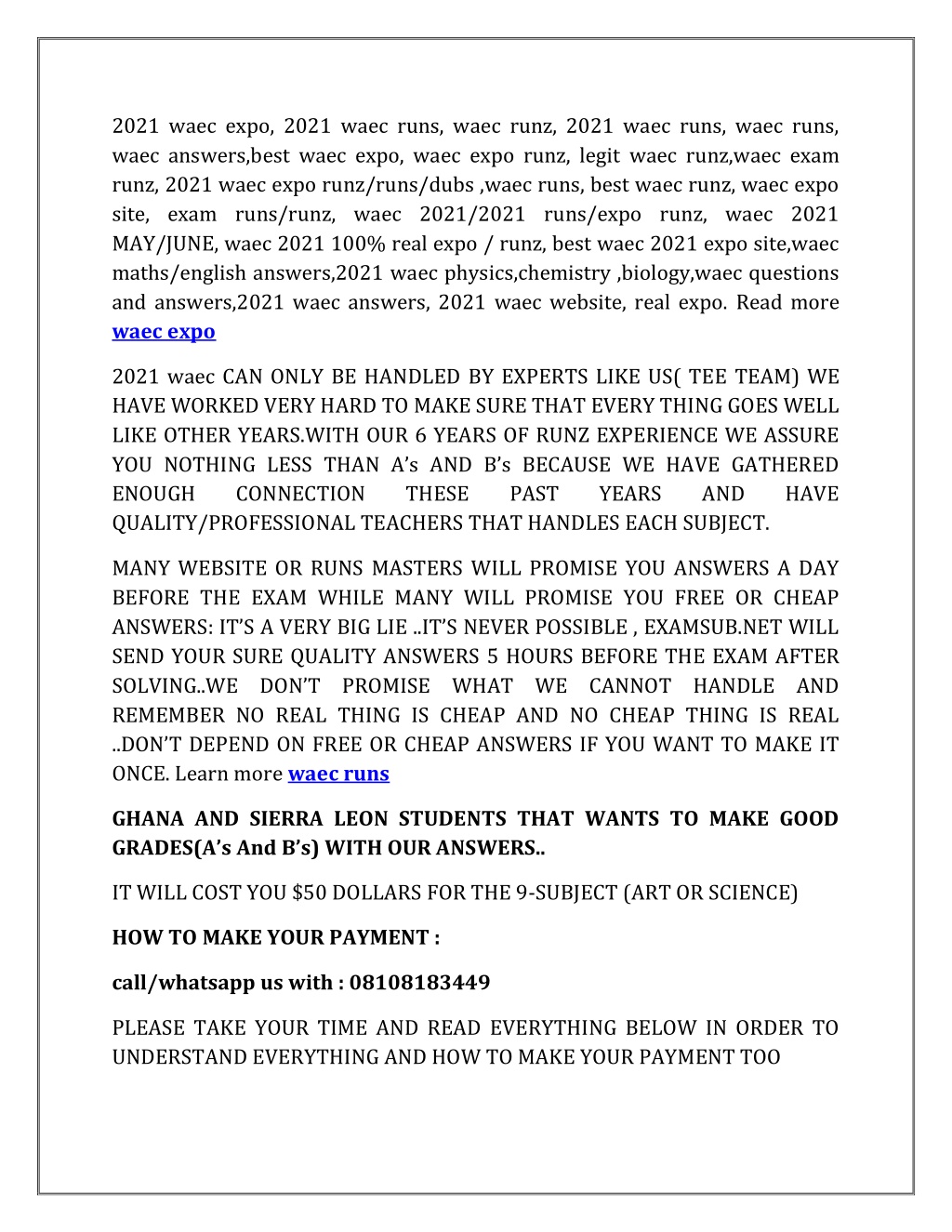 2021 waec expo, 2021 waec runs, waec runz, 2021 waec runs, waec runs, waec answers,best waec expo, waec expo runz, legit waec runz,waec exam runz, 2021 waec expo runz/runs/dubs ,waec runs, best waec runz, waec expo site, exam runs/runz, waec 2021/2021 runs/expo runz, waec 2021 MAY/JUNE, waec 2021 100% real expo / runz, best waec 2021 expo site,waec maths/english answers,2021 waec physics,chemistry ,biology,waec questions and answers,2021 waec answers, 2021 waec website, real expo. Read more waec expo

2021 waec CAN ONLY BE HANDLED BY EXPERTS LIKE US( TEE TEAM) WE HAVE WORKED VERY HARD TO MAKE SURE THAT EVERY THING GOES WELL LIKE OTHER YEARS.WITH OUR 6 YEARS OF RUNZ EXPERIENCE WE ASSURE YOU NOTHING LESS THAN A's AND B's BECAUSE WE HAVE GATHERED ENOUGH CONNECTION THESE PAST YEARS AND HAVE QUALITY/PROFESSIONAL TEACHERS THAT HANDLES EACH SUBJECT.

MANY WEBSITE OR RUNS MASTERS WILL PROMISE YOU ANSWERS A DAY BEFORE THE EXAM WHILE MANY WILL PROMISE YOU FREE OR CHEAP ANSWERS: IT'S A VERY BIG LIE ..IT'S NEVER POSSIBLE , EXAMSUB.NET WILL SEND YOUR SURE QUALITY ANSWERS 5 HOURS BEFORE THE EXAM AFTER SOLVING..WE DON'T PROMISE WHAT WE CANNOT HANDLE AND REMEMBER NO REAL THING IS CHEAP AND NO CHEAP THING IS REAL ..DON'T DEPEND ON FREE OR CHEAP ANSWERS IF YOU WANT TO MAKE IT ONCE. Learn more waec runs

GHANA AND SIERRA LEON STUDENTS THAT WANTS TO MAKE GOOD GRADES(A's And B's) WITH OUR ANSWERS..

IT WILL COST YOU $50 DOLLARS FOR THE 9-SUBJECT (ART OR SCIENCE)

HOW TO MAKE YOUR PAYMENT :

call/whatsapp us with : 08108183449

PLEASE TAKE YOUR TIME AND READ EVERYTHING BELOW IN ORDER TO UNDERSTAND EVERYTHING AND HOW TO MAKE YOUR PAYMENT TOO